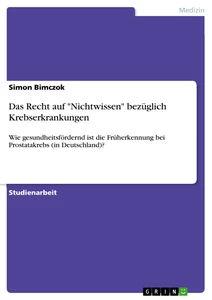 Medizin

Simon Bimczok

Das Recht auf "Nichtwissen" bezüglich Krebserkrankungen

Wie gesundheitsfördernd ist die Früherkennung bei Prostatakrebs (in Deutschland)?

Studienarbeit

GRIN